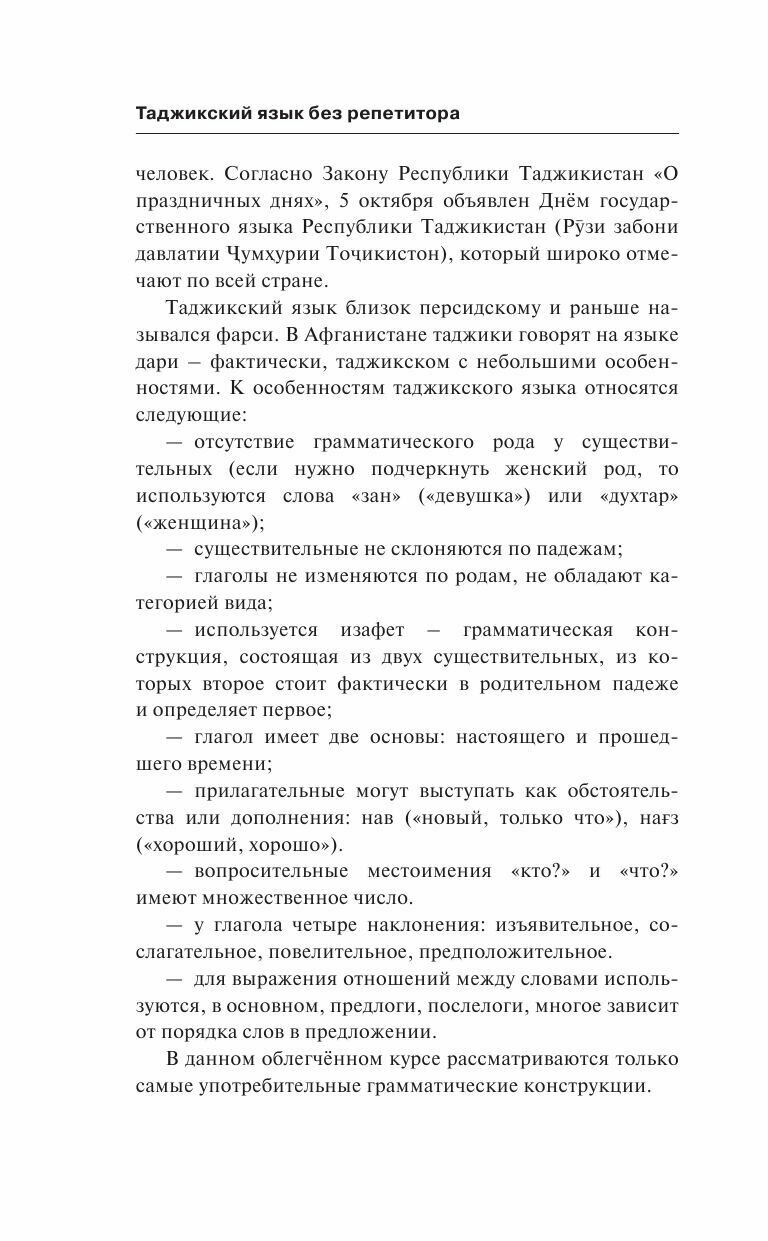 Таджикский язык без репетитора

человек. Согласно Закону Республики Таджикистан «О праздничных днях», 5 октября объявлен Днём государственного языка Республики Таджикистан (Рӯзи забони давлатии Ҷумҳурии Тоҷикистон), который широко отмечают по всей стране.

Таджикский язык близок персидскому и раньше назывался фарси. В Афганистане таджики говорят на языке дари – фактически, таджикском с небольшими особенностями. К особенностям таджикского языка относятся следующие:

— отсутствие грамматического рода у существительных (если нужно подчеркнуть женский род, то используются слова «зан» («девушка») или «духтар» («женщина»);

— существительные не склоняются по падежам;

— глаголы не изменяются по родам, не обладают категорией вида;

— используется изафет – грамматическая конструкция, состоящая из двух существительных, из которых второе стоит фактически в родительном падеже и определяет первое;

— глагол имеет две основы: настоящего и прошедшего времени;

— прилагательные могут выступать как обстоятельства или дополнения: нав («новый, только что»), нағз («хороший, хорошо»).

— вопросительные местоимения «кто?» и «что?» имеют множественное число.

— у глагола четыре наклонения: изъявительное, сослагательное, повелительное, предположительное.

— для выражения отношений между словами используются, в основном, предлоги, послелоги, многое зависит от порядка слов в предложении.

В данном облегчённом курсе рассматриваются только самые употребительные грамматические конструкции.